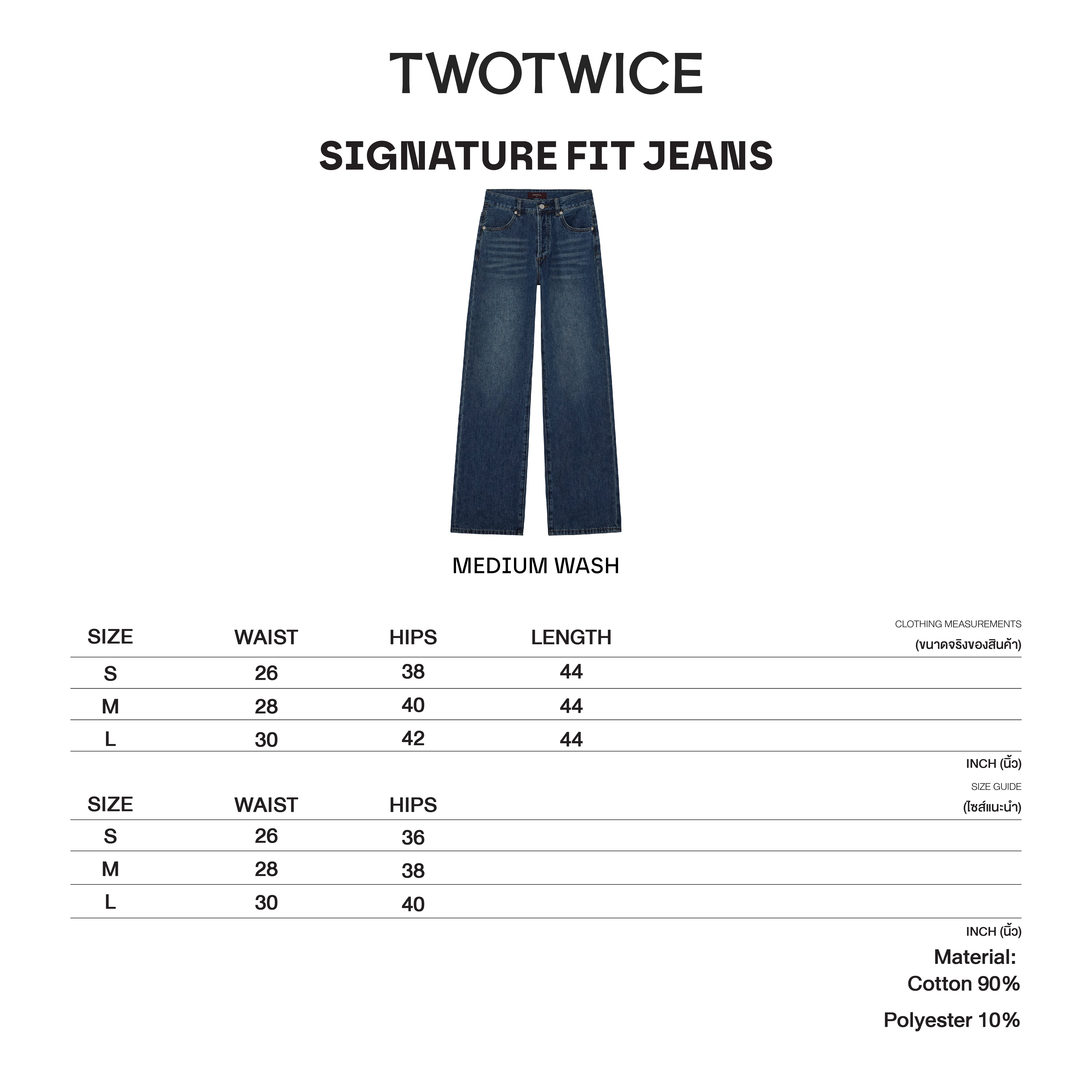 TWOTWICE

SIGNATURE FIT JEANS

MEDIUM WASH

CLOTHING MEASUREMENTS
(ขนาดจริงของสินค้า)

| SIZE | WAIST | HIPS | LENGTH |
|---|---|---|---|
| S | 26 | 38 | 44 |
| M | 28 | 40 | 44 |
| L | 30 | 42 | 44 |

INCH (นิ้ว)

SIZE GUIDE
(ไซส์แนะนำ)

| SIZE | WAIST | HIPS |
|---|---|---|
| S | 26 | 36 |
| M | 28 | 38 |
| L | 30 | 40 |

INCH (นิ้ว)

Material:
Cotton 90%
Polyester 10%